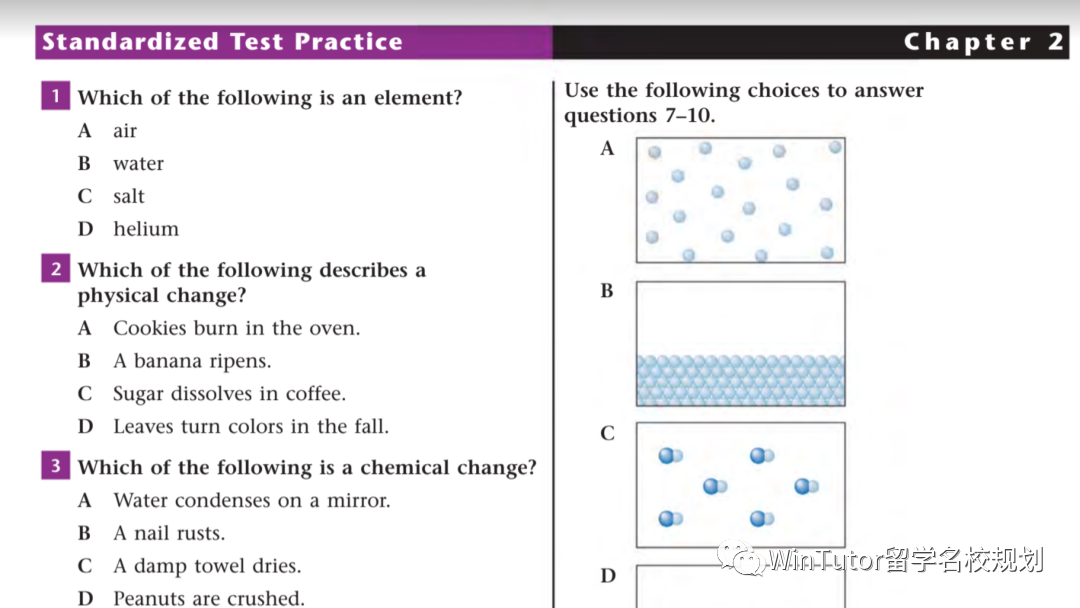 Standardized Test Practice

Chapter 2

1 Which of the following is an element?

A air

B water

C salt

D helium

2 Which of the following describes a physical change?

A Cookies burn in the oven.

B A banana ripens.

C Sugar dissolves in coffee.

D Leaves turn colors in the fall.

3 Which of the following is a chemical change?

A Water condenses on a mirror.

B A nail rusts.

C A damp towel dries.

D Peanuts are crushed.

Use the following choices to answer questions 7–10.

A

B

C

D

WinTutor留学名校规划